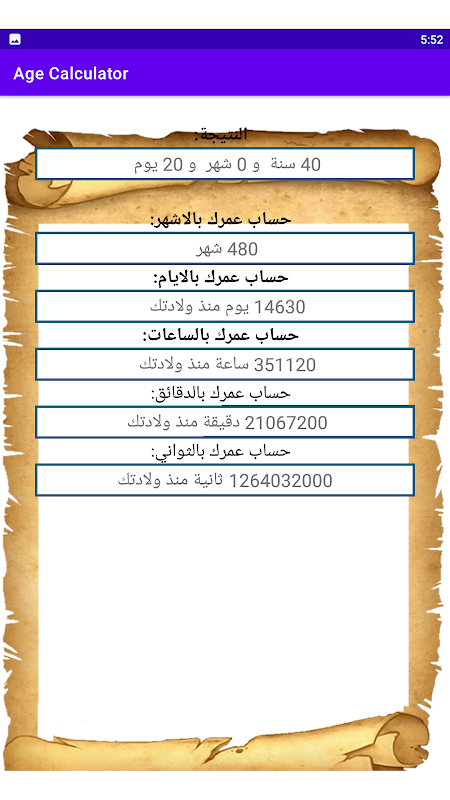 5:52

Age Calculator

النتيجة:

40 سنة و 0 شهر و 20 يوم

حساب عمرك بالاشهر:

480 شهر

حساب عمرك بالايام:

14630 يوم منذ ولادتك

حساب عمرك بالساعات:

351120 ساعة منذ ولادتك

حساب عمرك بالدقائق:

21067200 دقيقة منذ ولادتك

حساب عمرك بالثواني:

1264032000 ثانية منذ ولادتك